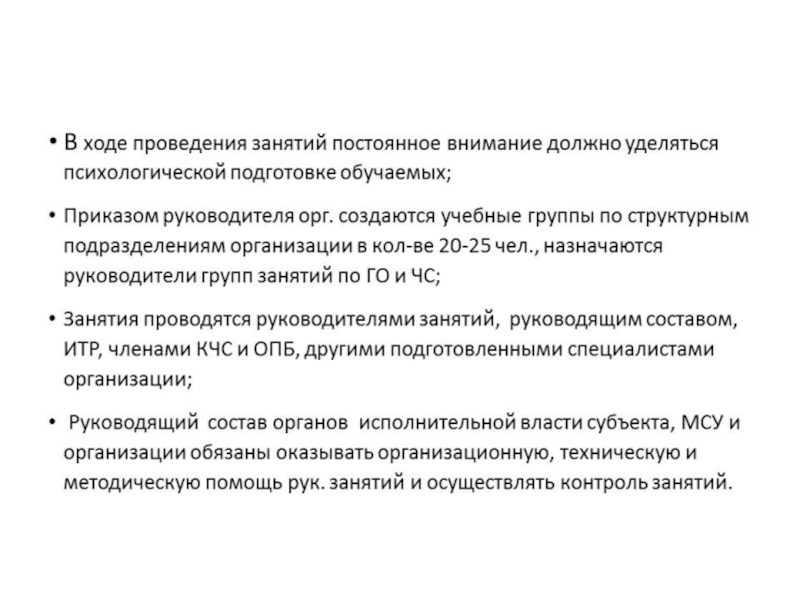 • В ходе проведения занятий постоянное внимание должно уделяться психологической подготовке обучаемых;

• Приказом руководителя орг. создаются учебные группы по структурным подразделениям организации в кол-ве 20-25 чел., назначаются руководители групп занятий по ГО и ЧС;

• Занятия проводятся руководителями занятий, руководящим составом, ИТР, членами КЧС и ОПБ, другими подготовленными специалистами организации;

• Руководящий состав органов исполнительной власти субъекта, МСУ и организации обязаны оказывать организационную, техническую и методическую помощь рук. занятий и осуществлять контроль занятий.